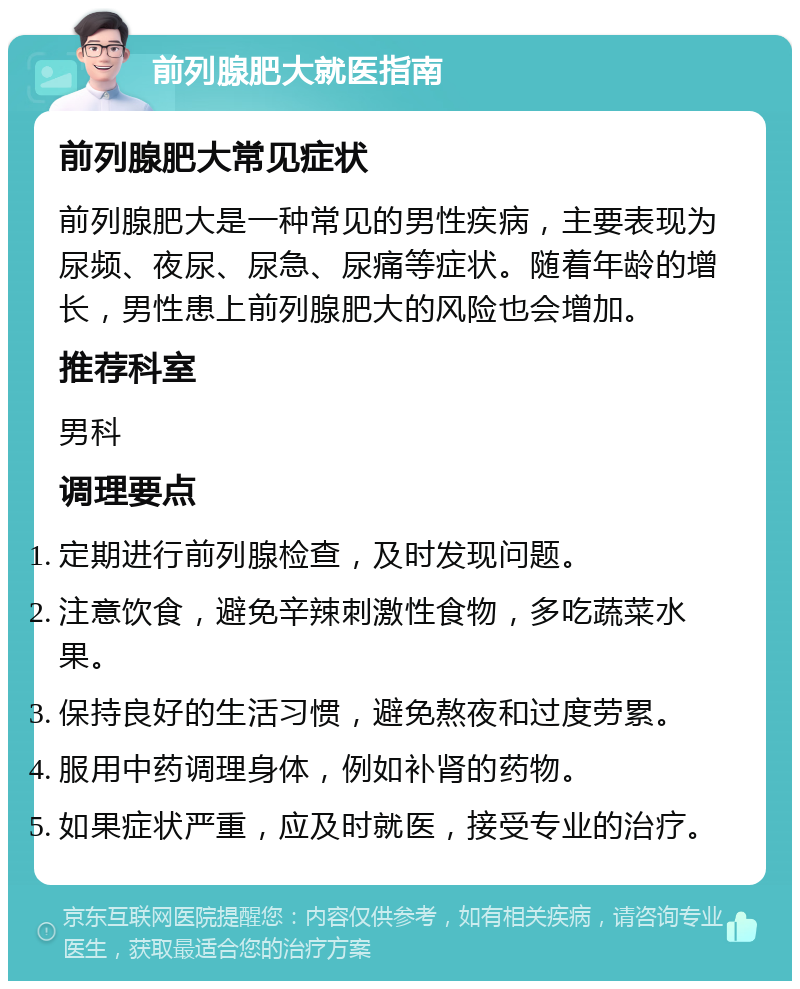 前列腺肥大就医指南

前列腺肥大常见症状

前列腺肥大是一种常见的男性疾病，主要表现为尿频、夜尿、尿急、尿痛等症状。随着年龄的增长，男性患上前列腺肥大的风险也会增加。

推荐科室

男科

调理要点

1. 定期进行前列腺检查，及时发现问题。
2. 注意饮食，避免辛辣刺激性食物，多吃蔬菜水果。
3. 保持良好的生活习惯，避免熬夜和过度劳累。
4. 服用中药调理身体，例如补肾的药物。
5. 如果症状严重，应及时就医，接受专业的治疗。

京东互联网医院提醒您：内容仅供参考，如有相关疾病，请咨询专业医生，获取最适合您的治疗方案